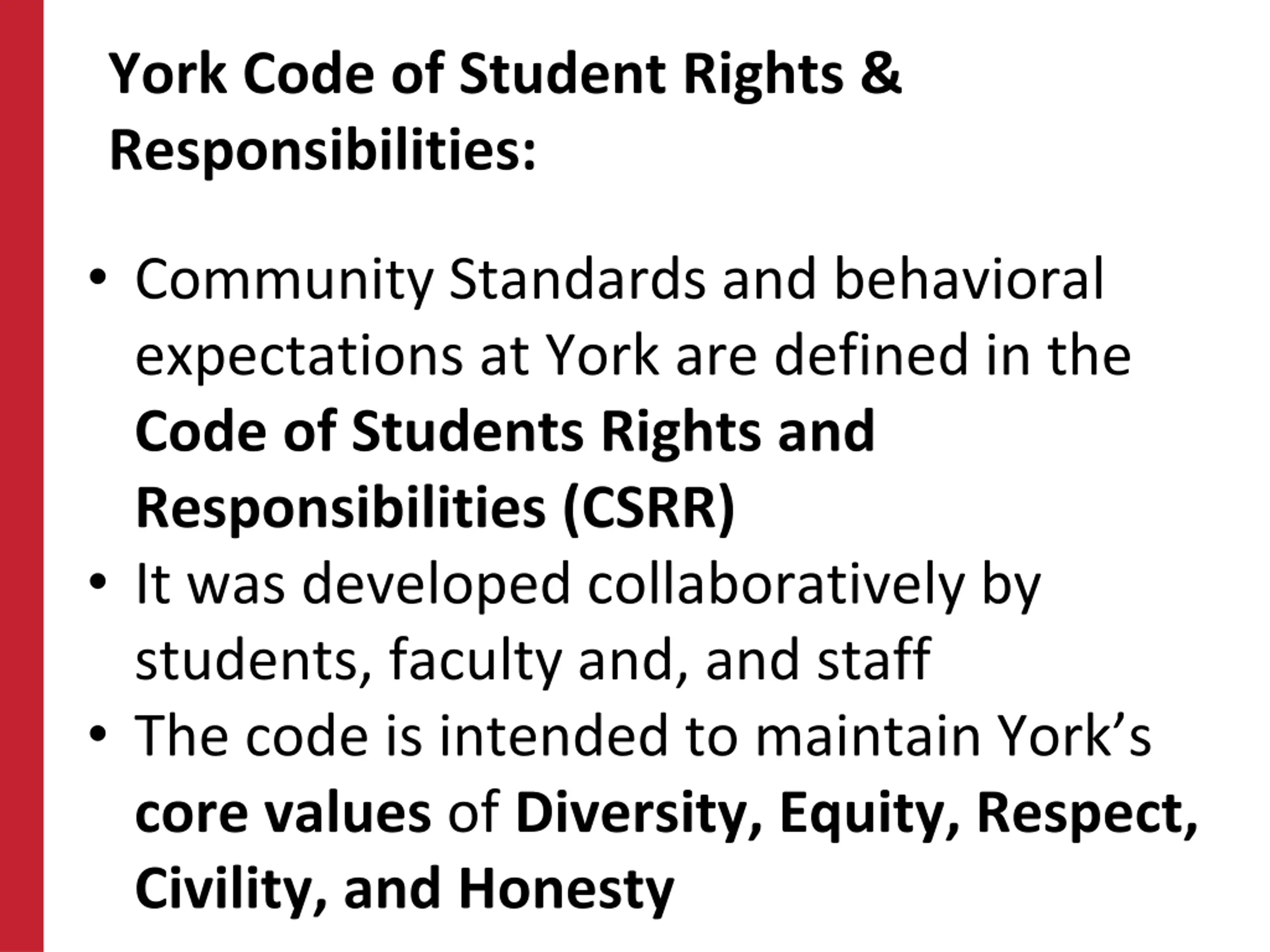 York Code of Student Rights & Responsibilities:

• Community Standards and behavioral expectations at York are defined in the Code of Students Rights and Responsibilities (CSRR)
• It was developed collaboratively by students, faculty and, and staff
• The code is intended to maintain York's core values of Diversity, Equity, Respect, Civility, and Honesty